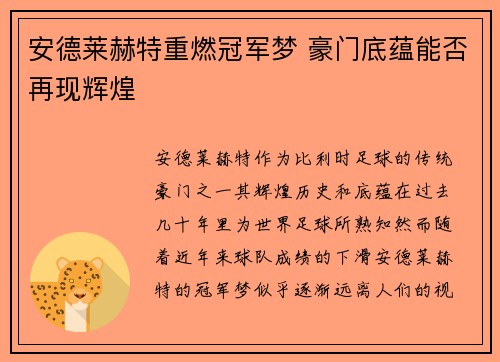 安德莱赫特重燃冠军梦 豪门底蕴能否再现辉煌

安德莱赫特作为比利时足球的传统豪门之一其辉煌历史和底蕴在过去几十年里为世界足球所熟知然而随着近年来球队成绩的下滑安德莱赫特的冠军梦似乎逐渐远离人们的视